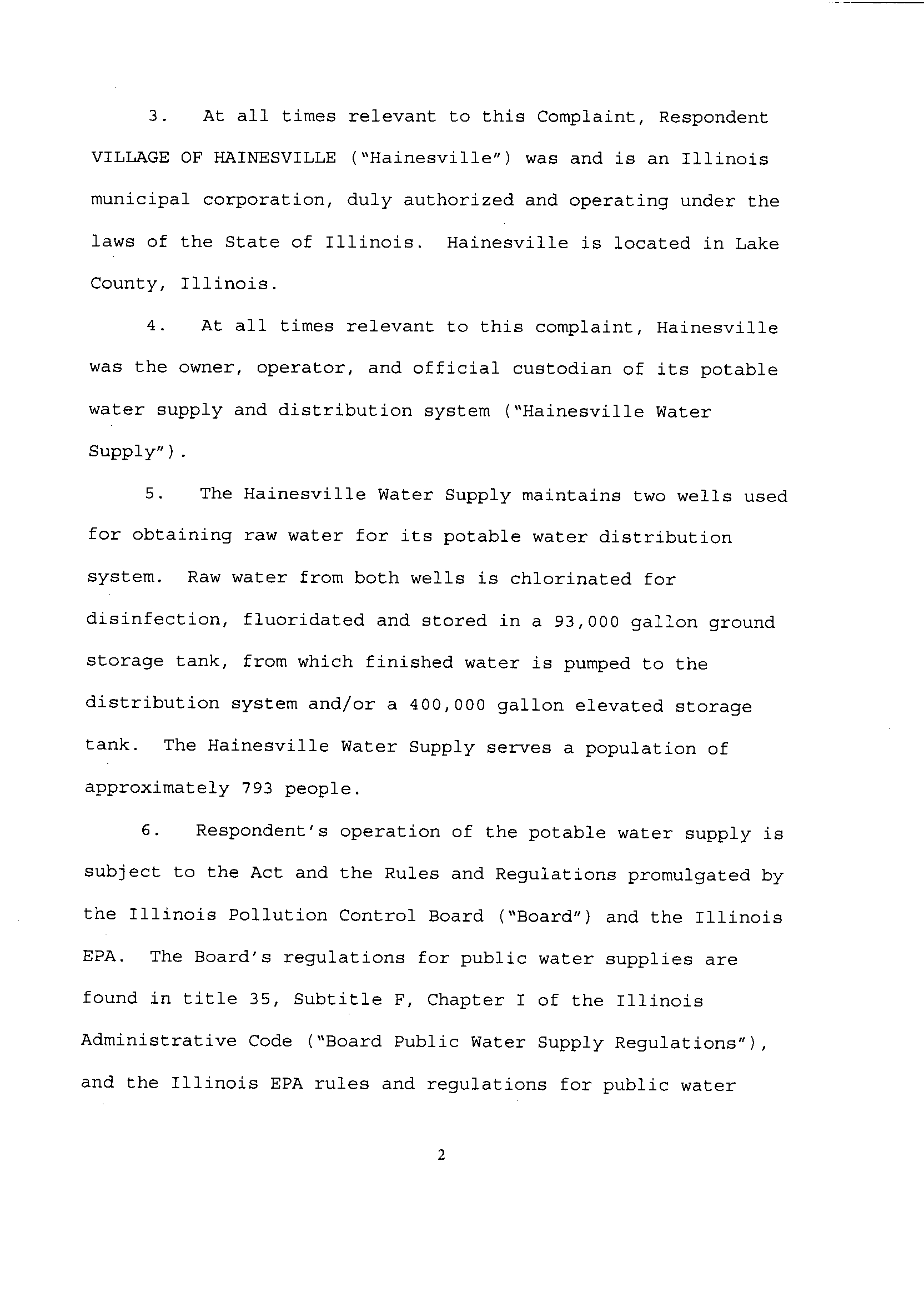 3. At all times relevant to this Complaint, Respondent VILLAGE OF HAINESVILLE ("Hainesville") was and is an Illinois municipal corporation, duly authorized and operating under the laws of the State of Illinois. Hainesville is located in Lake County, Illinois.

4. At all times relevant to this complaint, Hainesville was the owner, operator, and official custodian of its potable water supply and distribution system ("Hainesville Water Supply").

5. The Hainesville Water Supply maintains two wells used for obtaining raw water for its potable water distribution system. Raw water from both wells is chlorinated for disinfection, fluoridated and stored in a 93,000 gallon ground storage tank, from which finished water is pumped to the distribution system and/or a 400,000 gallon elevated storage tank. The Hainesville Water Supply serves a population of approximately 793 people.

6. Respondent's operation of the potable water supply is subject to the Act and the Rules and Regulations promulgated by the Illinois Pollution Control Board ("Board") and the Illinois EPA. The Board's regulations for public water supplies are found in title 35, Subtitle F, Chapter I of the Illinois Administrative Code ("Board Public Water Supply Regulations"), and the Illinois EPA rules and regulations for public water

2